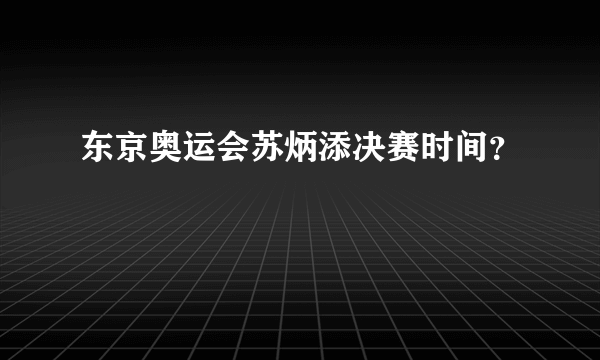 东京奥运会苏炳添决赛时间？